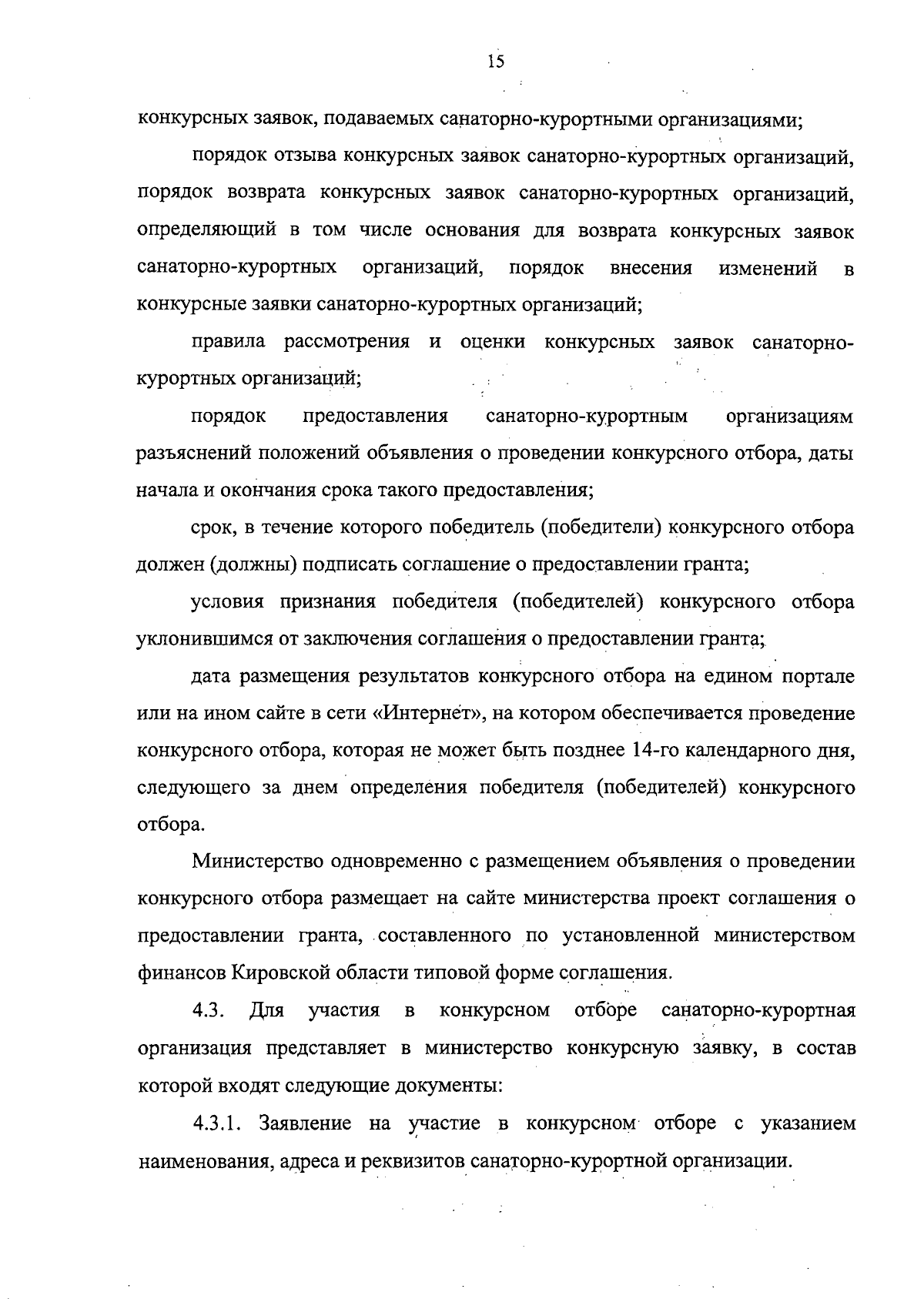 15

конкурсных заявок, подаваемых санаторно-курортными организациями;

порядок отзыва конкурсных заявок санаторно-курортных организаций, порядок возврата конкурсных заявок санаторно-курортных организаций, определяющий в том числе основания для возврата конкурсных заявок санаторно-курортных организаций, порядок внесения изменений в конкурсные заявки санаторно-курортных организаций;

правила рассмотрения и оценки конкурсных заявок санаторно-курортных организаций;

порядок предоставления санаторно-курортным организациям разъяснений положений объявления о проведении конкурсного отбора, даты начала и окончания срока такого предоставления;

срок, в течение которого победитель (победители) конкурсного отбора должен (должны) подписать соглашение о предоставлении гранта;

условия признания победителя (победителей) конкурсного отбора уклонившимся от заключения соглашения о предоставлении гранта;

дата размещения результатов конкурсного отбора на едином портале или на ином сайте в сети «Интернет», на котором обеспечивается проведение конкурсного отбора, которая не может быть позднее 14-го календарного дня, следующего за днем определения победителя (победителей) конкурсного отбора.

Министерство одновременно с размещением объявления о проведении конкурсного отбора размещает на сайте министерства проект соглашения о предоставлении гранта, составленного по установленной министерством финансов Кировской области типовой форме соглашения.

4.3. Для участия в конкурсном отборе санаторно-курортная организация представляет в министерство конкурсную заявку, в состав которой входят следующие документы:

4.3.1. Заявление на участие в конкурсном отборе с указанием наименования, адреса и реквизитов санаторно-курортной организации.